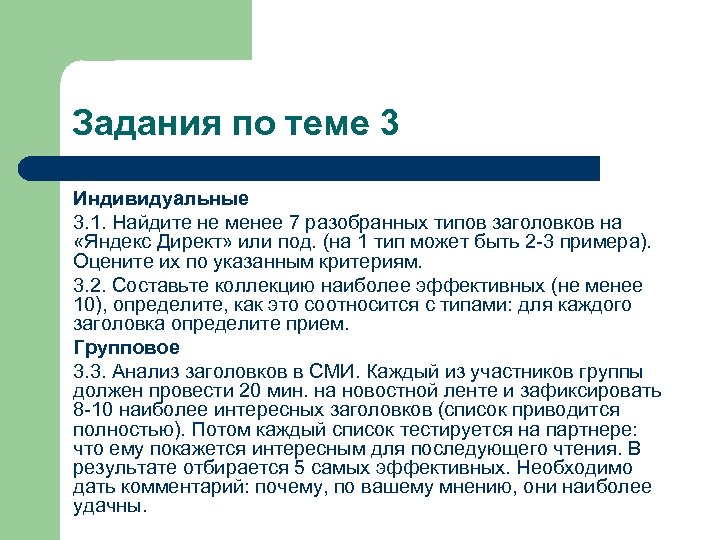 Задания по теме 3

Индивидуальные

3.1. Найдите не менее 7 разобранных типов заголовков на «Яндекс Директ» или под. (на 1 тип может быть 2-3 примера). Оцените их по указанным критериям.

3.2. Составьте коллекцию наиболее эффективных (не менее 10), определите, как это соотносится с типами: для каждого заголовка определите прием.

Групповое

3.3. Анализ заголовков в СМИ. Каждый из участников группы должен провести 20 мин. на новостной ленте и зафиксировать 8-10 наиболее интересных заголовков (список приводится полностью). Потом каждый список тестируется на партнере: что ему покажется интересным для последующего чтения. В результате отбирается 5 самых эффективных. Необходимо дать комментарий: почему, по вашему мнению, они наиболее удачны.